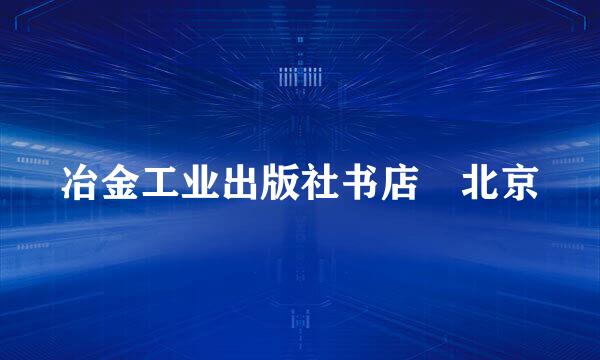 冶金工业出版社书店 北京